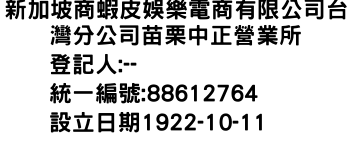 新加坡商蝦皮娛樂電商有限公司台灣分公司苗栗中正營業所
登記人:--
統一編號:88612764
設立日期1922-10-11